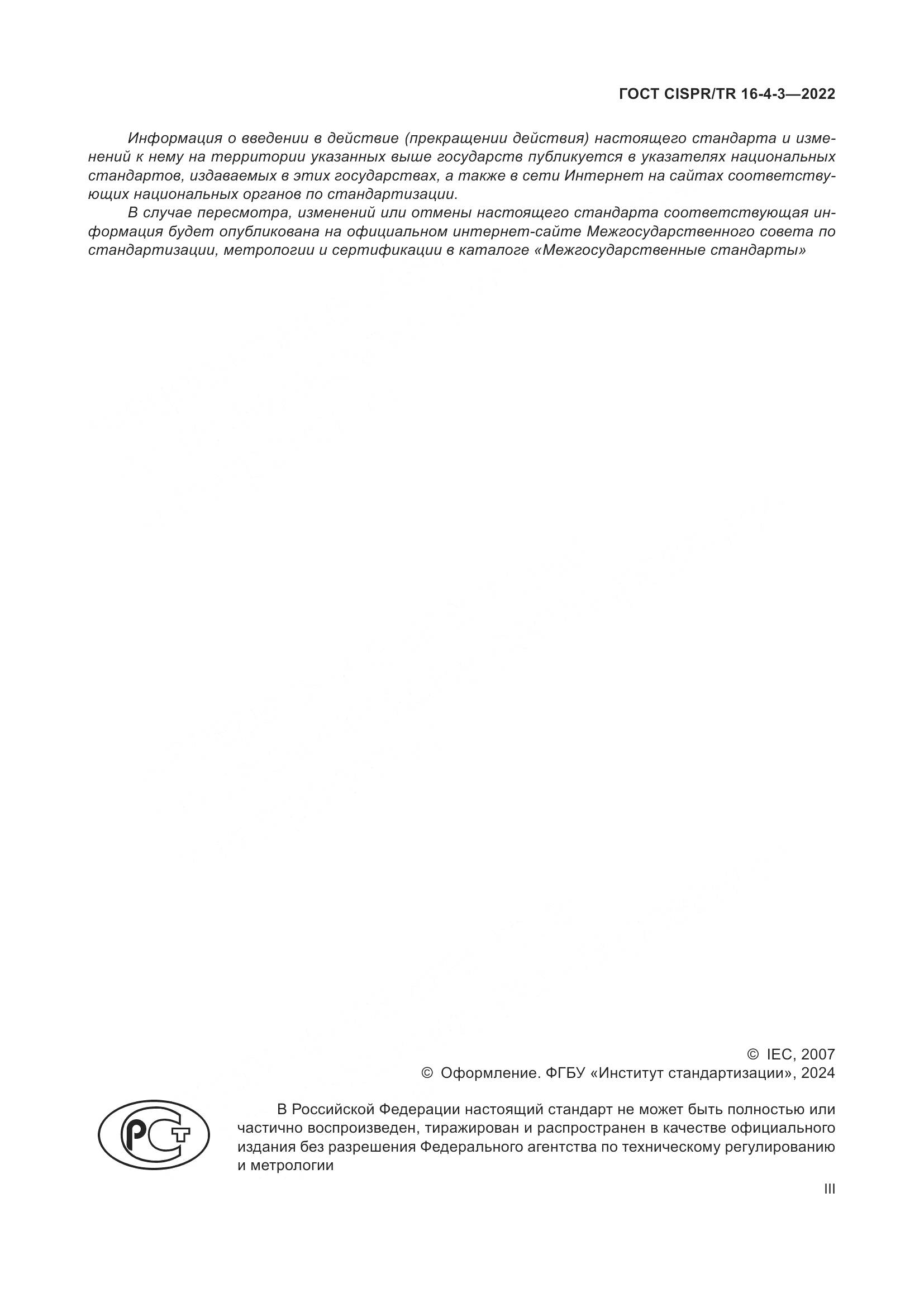 ГОСТ CISPR/TR 16-4-3—2022

Информация о введении в действие (прекращении действия) настоящего стандарта и изменений к нему на территории указанных выше государств публикуется в указателях национальных стандартов, издаваемых в этих государствах, а также в сети Интернет на сайтах соответствующих национальных органов по стандартизации.

В случае пересмотра, изменений или отмены настоящего стандарта соответствующая информация будет опубликована на официальном интернет-сайте Межгосударственного совета по стандартизации, метрологии и сертификации в каталоге «Межгосударственные стандарты»

© IEC, 2007
© Оформление. ФГБУ «Институт стандартизации», 2024

РСТ

В Российской Федерации настоящий стандарт не может быть полностью или частично воспроизведен, тиражирован и распространен в качестве официального издания без разрешения Федерального агентства по техническому регулированию и метрологии

III